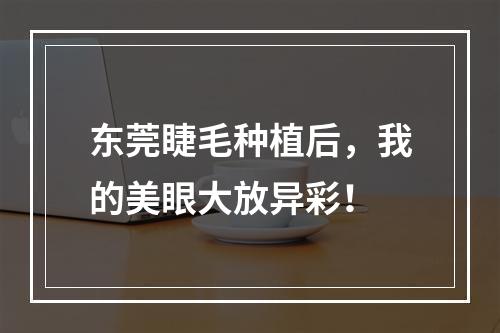 东莞睫毛种植后，我的美眼大放异彩！